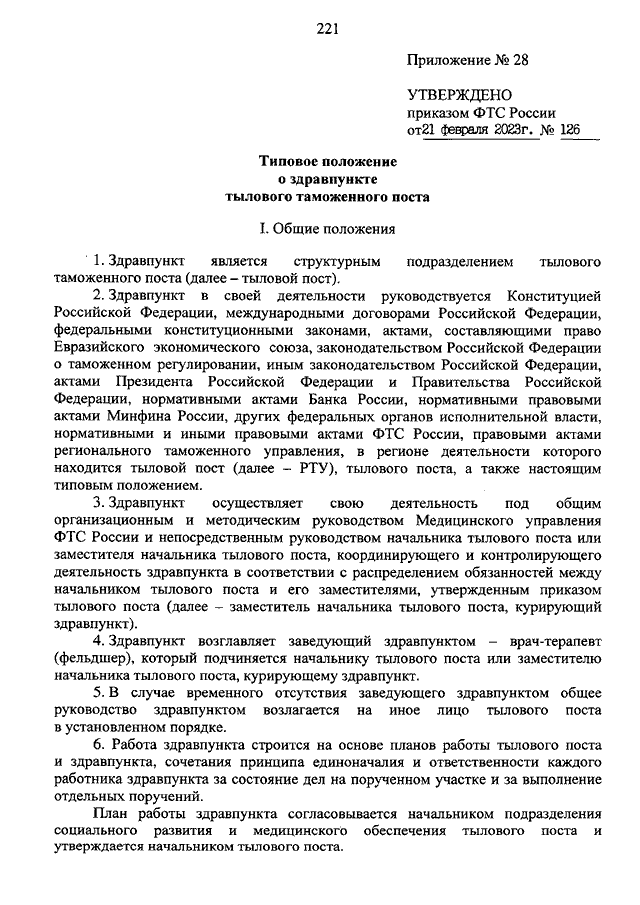 221

Приложение № 28

УТВЕРЖДЕНО
приказом ФТС России
от21 февраля 2023г. № 126

Типовое положение
о здравпункте
тылового таможенного поста

I. Общие положения

1. Здравпункт является структурным подразделением тылового таможенного поста (далее – тыловой пост).

2. Здравпункт в своей деятельности руководствуется Конституцией Российской Федерации, международными договорами Российской Федерации, федеральными конституционными законами, актами, составляющими право Евразийского экономического союза, законодательством Российской Федерации о таможенном регулировании, иным законодательством Российской Федерации, актами Президента Российской Федерации и Правительства Российской Федерации, нормативными актами Банка России, нормативными правовыми актами Минфина России, других федеральных органов исполнительной власти, нормативными и иными правовыми актами ФТС России, правовыми актами регионального таможенного управления, в регионе деятельности которого находится тыловой пост (далее – РТУ), тылового поста, а также настоящим типовым положением.

3. Здравпункт осуществляет свою деятельность под общим организационным и методическим руководством Медицинского управления ФТС России и непосредственным руководством начальника тылового поста или заместителя начальника тылового поста, координирующего и контролирующего деятельность здравпункта в соответствии с распределением обязанностей между начальником тылового поста и его заместителями, утвержденным приказом тылового поста (далее – заместитель начальника тылового поста, курирующий здравпункт).

4. Здравпункт возглавляет заведующий здравпунктом – врач-терапевт (фельдшер), который подчиняется начальнику тылового поста или заместителю начальника тылового поста, курирующему здравпункт.

5. В случае временного отсутствия заведующего здравпунктом общее руководство здравпунктом возлагается на иное лицо тылового поста в установленном порядке.

6. Работа здравпункта строится на основе планов работы тылового поста и здравпункта, сочетания принципа единоначалия и ответственности каждого работника здравпункта за состояние дел на порученном участке и за выполнение отдельных поручений.

План работы здравпункта согласовывается начальником подразделения социального развития и медицинского обеспечения тылового поста и утверждается начальником тылового поста.